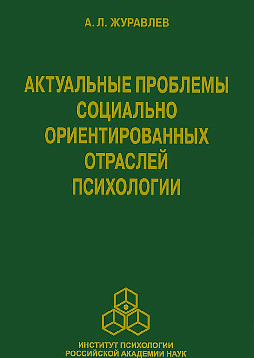 А. Л. ЖУРАВЛЕВ

АКТУАЛЬНЫЕ ПРОБЛЕМЫ СОЦИАЛЬНО ОРИЕНТИРОВАННЫХ ОТРАСЛЕЙ ПСИХОЛОГИИ

ИНСТИТУТ ПСИХОЛОГИИ РОССИЙСКОЙ АКАДЕМИИ НАУК